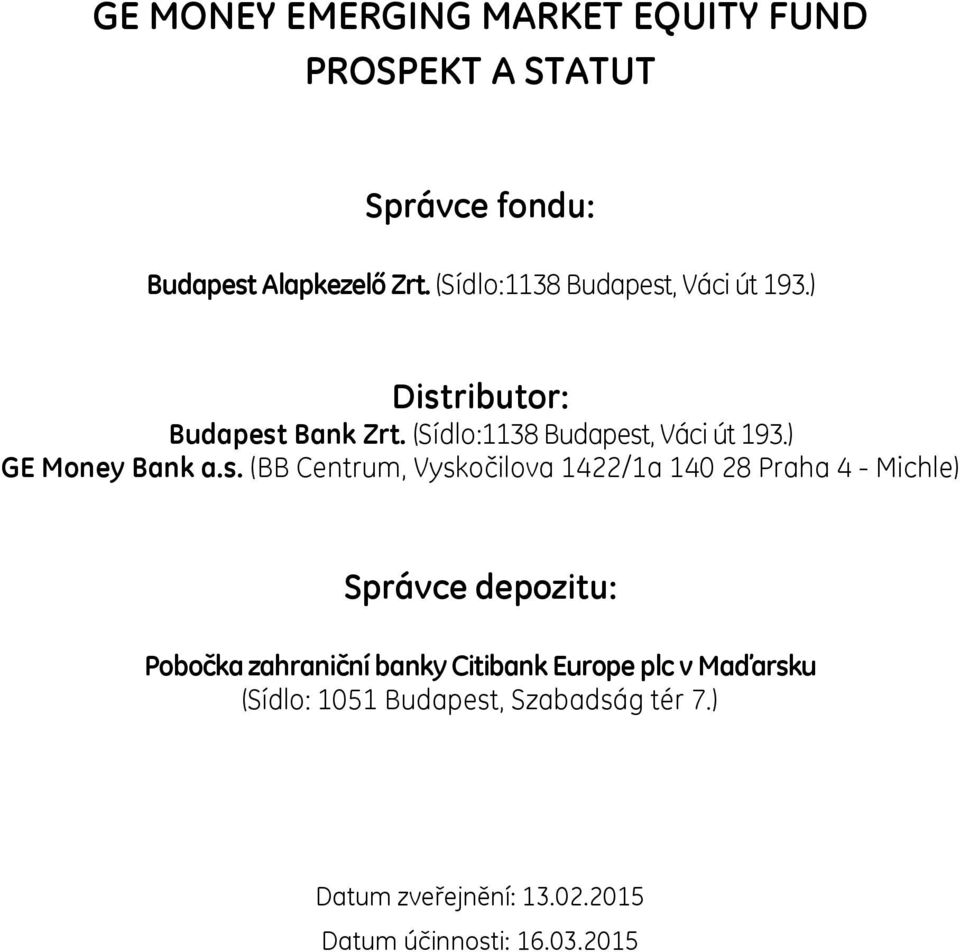 GE MONEY EMERGING MARKET EQUITY FUND
PROSPEKT A STATUT

Správce fondu:

Budapest Alapkezelő Zrt. (Sídlo:1138 Budapest, Váci út 193.)

Distributor:
Budapest Bank Zrt. (Sídlo:1138 Budapest, Váci út 193.)
GE Money Bank a.s. (BB Centrum, Vyskočilova 1422/1a 140 28 Praha 4 - Michle)

Správce depozitu:

Pobočka zahraniční banky Citibank Europe plc v Maďarsku
(Sídlo: 1051 Budapest, Szabadság tér 7.)

Datum zveřejnění: 13.02.2015
Datum účinnosti: 16.03.2015